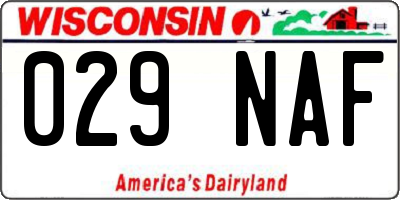 WISCONSIN

029 NAF

America's Dairyland